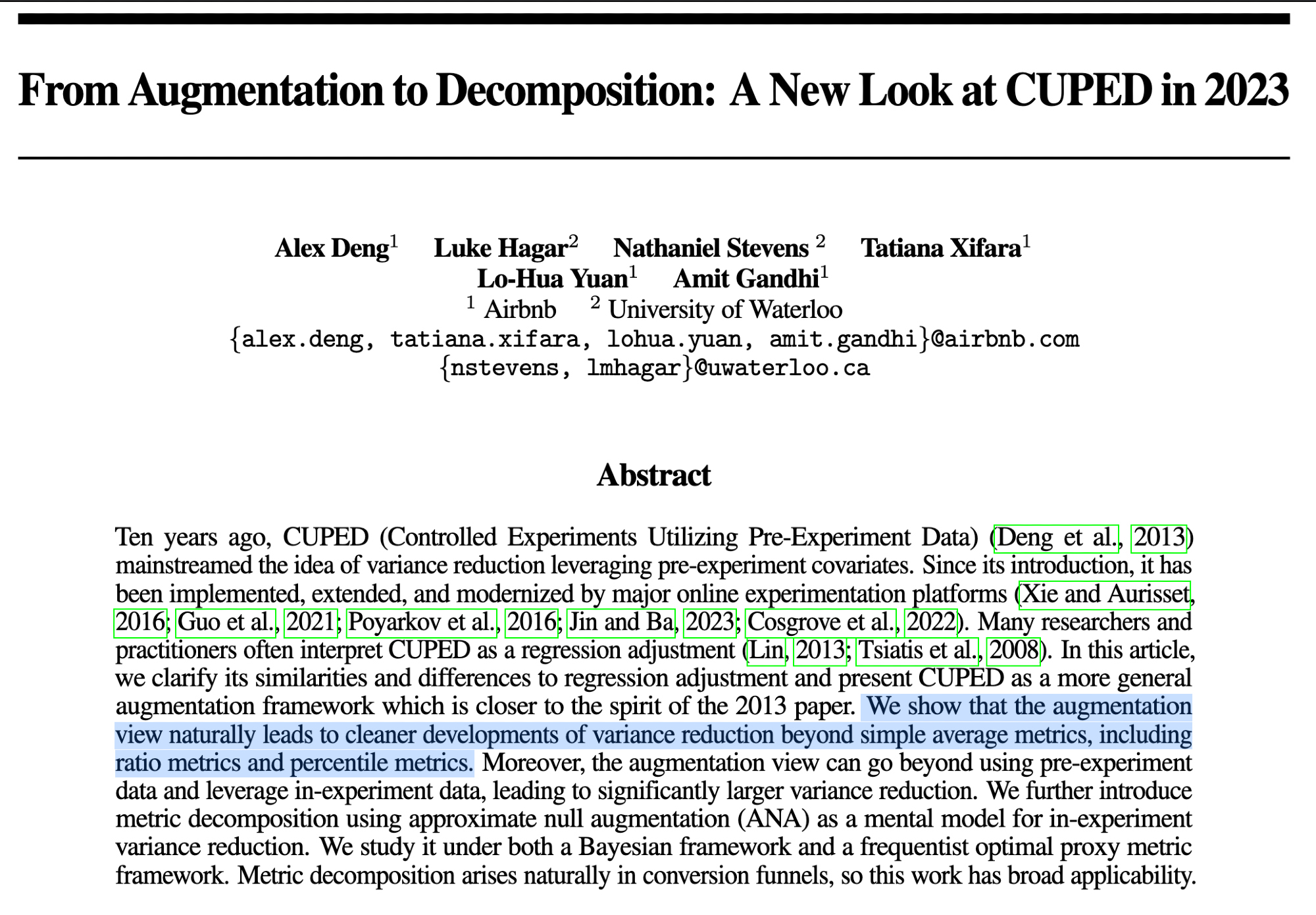 From Augmentation to Decomposition: A New Look at CUPED in 2023

Alex Deng$^1$ Luke Hagar$^2$ Nathaniel Stevens $^2$ Tatiana Xifara$^1$
Lo-Hua Yuan$^1$ Amit Gandhi$^1$
$^1$ Airbnb $^2$ University of Waterloo
{alex.deng, tatiana.xifara, lohua.yuan, amit.gandhi}@airbnb.com
{nstevens, lmhagar}@uwaterloo.ca

Abstract

Ten years ago, CUPED (Controlled Experiments Utilizing Pre-Experiment Data) (Deng et al., 2013) mainstreamed the idea of variance reduction leveraging pre-experiment covariates. Since its introduction, it has been implemented, extended, and modernized by major online experimentation platforms (Xie and Aurisset, 2016; Guo et al., 2021; Poyarkov et al., 2016; Jin and Ba, 2023; Cosgrove et al., 2022). Many researchers and practitioners often interpret CUPED as a regression adjustment (Lin, 2013; Tsiatis et al., 2008). In this article, we clarify its similarities and differences to regression adjustment and present CUPED as a more general augmentation framework which is closer to the spirit of the 2013 paper. We show that the augmentation view naturally leads to cleaner developments of variance reduction beyond simple average metrics, including ratio metrics and percentile metrics. Moreover, the augmentation view can go beyond using pre-experiment data and leverage in-experiment data, leading to significantly larger variance reduction. We further introduce metric decomposition using approximate null augmentation (ANA) as a mental model for in-experiment variance reduction. We study it under both a Bayesian framework and a frequentist optimal proxy metric framework. Metric decomposition arises naturally in conversion funnels, so this work has broad applicability.